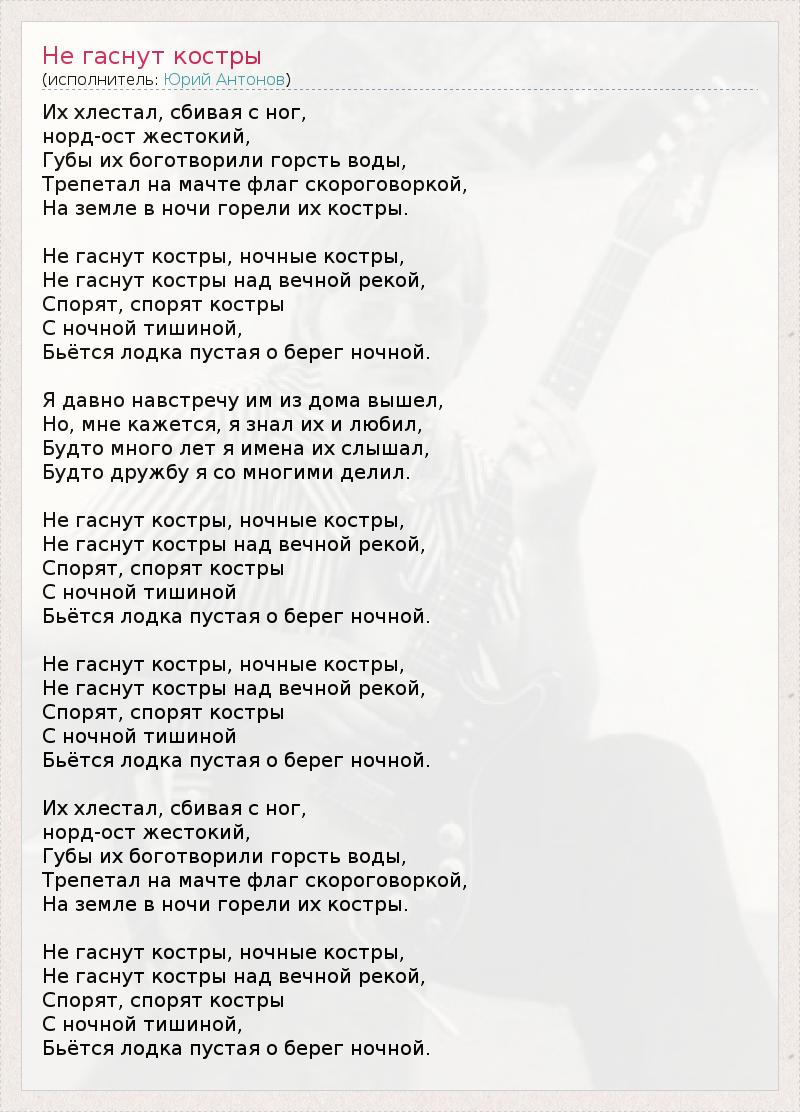 Не гаснут костры
(исполнитель: Юрий Антонов)

Их хлестал, сбивая с ног,
норд-ост жестокий,
Губы их боготворили горсть воды,
Трепетал на мачте флаг скороговоркой,
На земле в ночи горели их костры.

Не гаснут костры, ночные костры,
Не гаснут костры над вечной рекой,
Спорят, спорят костры
С ночной тишиной,
Бьётся лодка пустая о берег ночной.

Я давно навстречу им из дома вышел,
Но, мне кажется, я знал их и любил,
Будто много лет я имена их слышал,
Будто дружбу я со многими делил.

Не гаснут костры, ночные костры,
Не гаснут костры над вечной рекой,
Спорят, спорят костры
С ночной тишиной
Бьётся лодка пустая о берег ночной.

Не гаснут костры, ночные костры,
Не гаснут костры над вечной рекой,
Спорят, спорят костры
С ночной тишиной
Бьётся лодка пустая о берег ночной.

Их хлестал, сбивая с ног,
норд-ост жестокий,
Губы их боготворили горсть воды,
Трепетал на мачте флаг скороговоркой,
На земле в ночи горели их костры.

Не гаснут костры, ночные костры,
Не гаснут костры над вечной рекой,
Спорят, спорят костры
С ночной тишиной,
Бьётся лодка пустая о берег ночной.